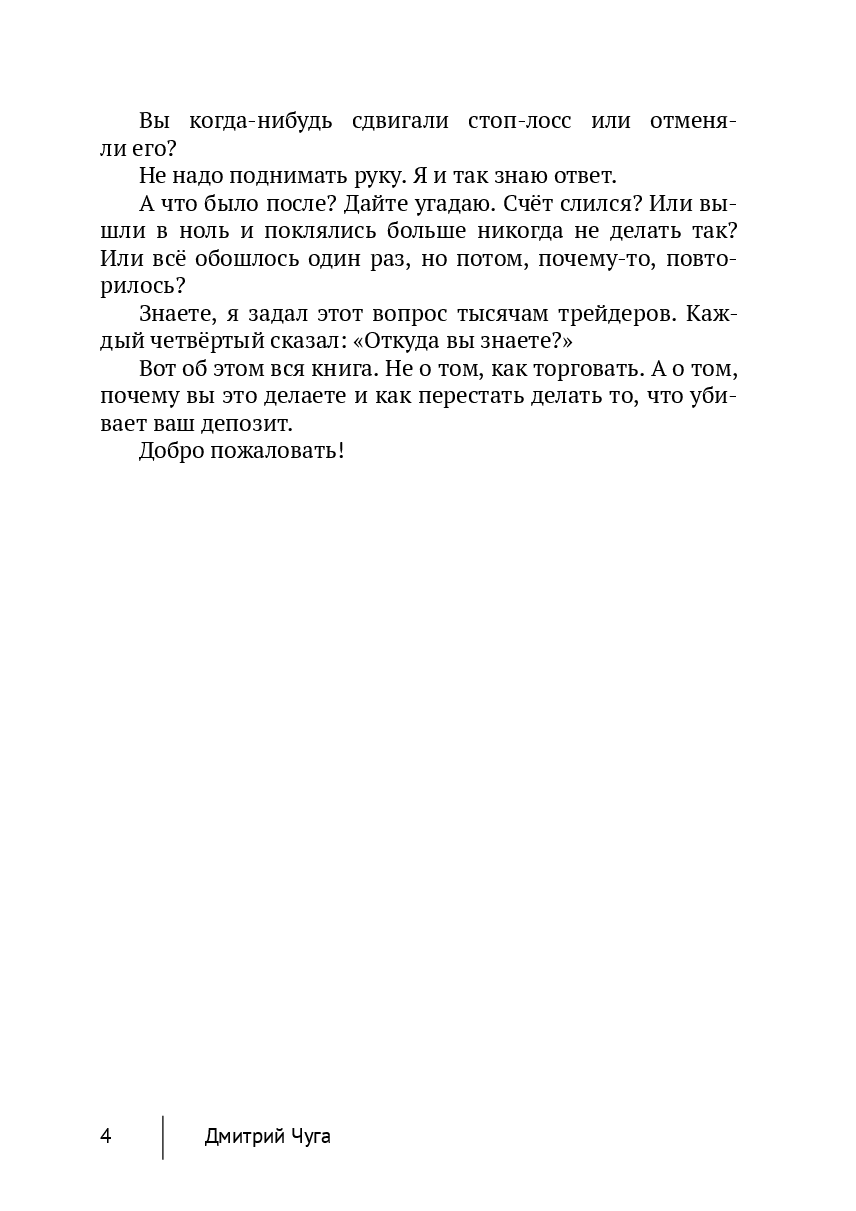 Вы когда-нибудь сдвигали стоп-лосс или отменяли его?

Не надо поднимать руку. Я и так знаю ответ.

А что было после? Дайте угадаю. Счёт слился? Или вышли в ноль и поклялись больше никогда не делать так? Или всё обошлось один раз, но потом, почему-то, повторилось?

Знаете, я задал этот вопрос тысячам трейдеров. Каждый четвёртый сказал: «Откуда вы знаете?»

Вот об этом вся книга. Не о том, как торговать. А о том, почему вы это делаете и как перестать делать то, что убивает ваш депозит.

Добро пожаловать!

4

Дмитрий Чуга